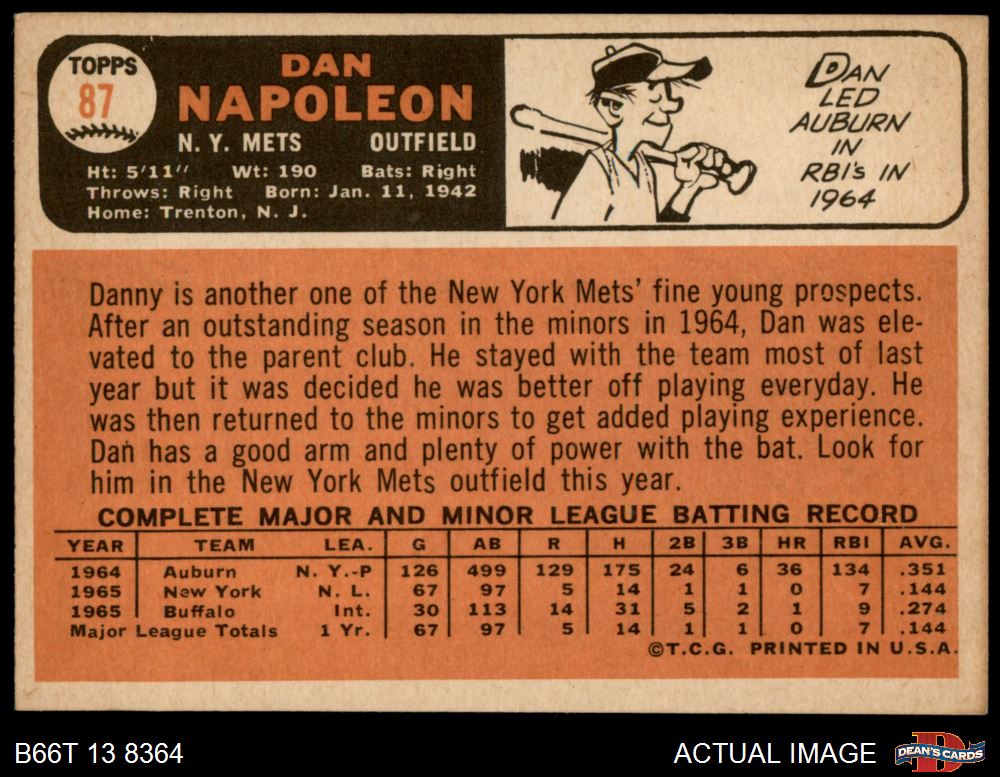 TOPPS
87

DAN
NAPOLEON
N. Y. METS OUTFIELD
Ht: 5'11" Wt: 190 Bats: Right
Throws: Right Born: Jan. 11, 1942
Home: Trenton, N. J.

DAN
LED
AUBURN
IN
RBI's IN
1964

Danny is another one of the New York Mets' fine young prospects. After an outstanding season in the minors in 1964, Dan was elevated to the parent club. He stayed with the team most of last year but it was decided he was better off playing everyday. He was then returned to the minors to get added playing experience. Dan has a good arm and plenty of power with the bat. Look for him in the New York Mets outfield this year.

COMPLETE MAJOR AND MINOR LEAGUE BATTING RECORD

| YEAR | TEAM | LEA. | G | AB | R | H | 2B | 3B | HR | RBI | AVG. |
|---|---|---|---|---|---|---|---|---|---|---|---|
| 1964 | Auburn | N. Y.-P | 126 | 499 | 129 | 175 | 24 | 6 | 36 | 134 | .351 |
| 1965 | New York | N. L. | 67 | 97 | 5 | 14 | 1 | 1 | 0 | 7 | .144 |
| 1965 | Buffalo | Int. | 30 | 113 | 14 | 31 | 5 | 2 | 1 | 9 | .274 |
| Major League Totals | | 1 Yr. | 67 | 97 | 5 | 14 | 1 | 1 | 0 | 7 | .144 |

©T.C.G. PRINTED IN U.S.A.

B66T 13 8364

ACTUAL IMAGE

DEAN'S CARDS